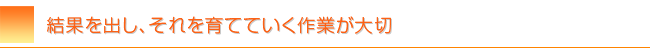 結果を出し、それを育てていく作業が大切